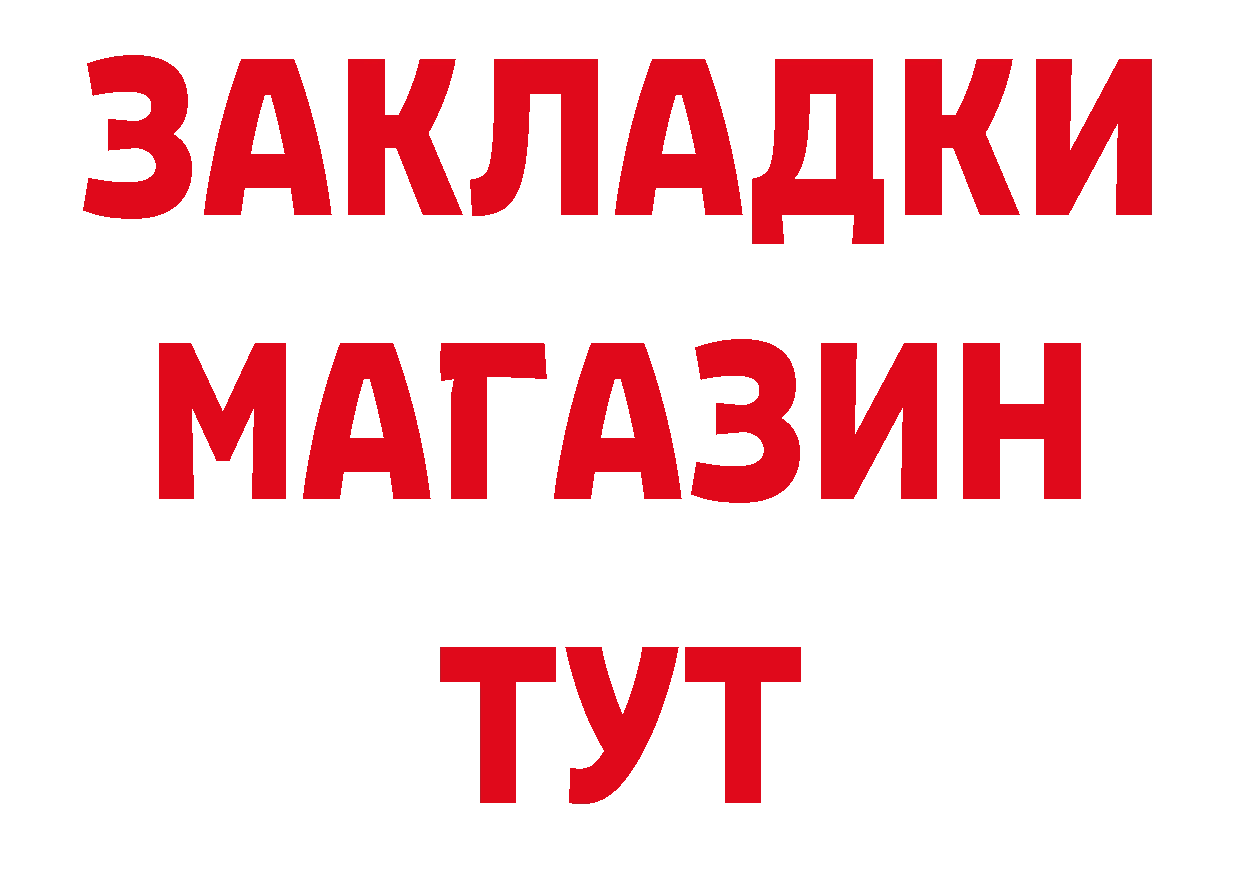 ЗАКЛАДКИ
МАГАЗИН
ТУТ